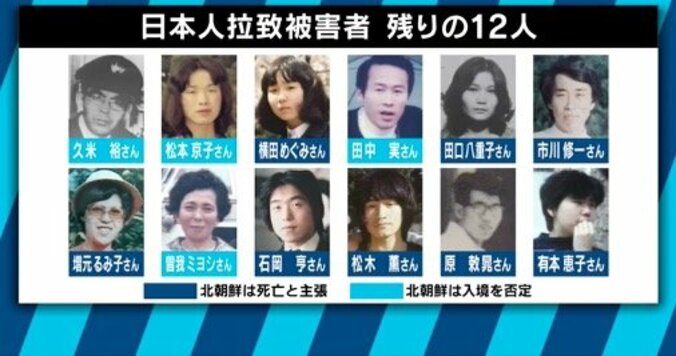 日本人拉致被害者　残りの12人

久米　裕さん

松本 京子さん

横田めぐみさん

田中　実さん

田口八重子さん

市川 修一さん

増元るみ子さん

曽我ミヨシさん

石岡　亨さん

松木　薫さん

原　敕晁さん

有本 恵子さん

北朝鮮は死亡と主張

北朝鮮は入境を否定